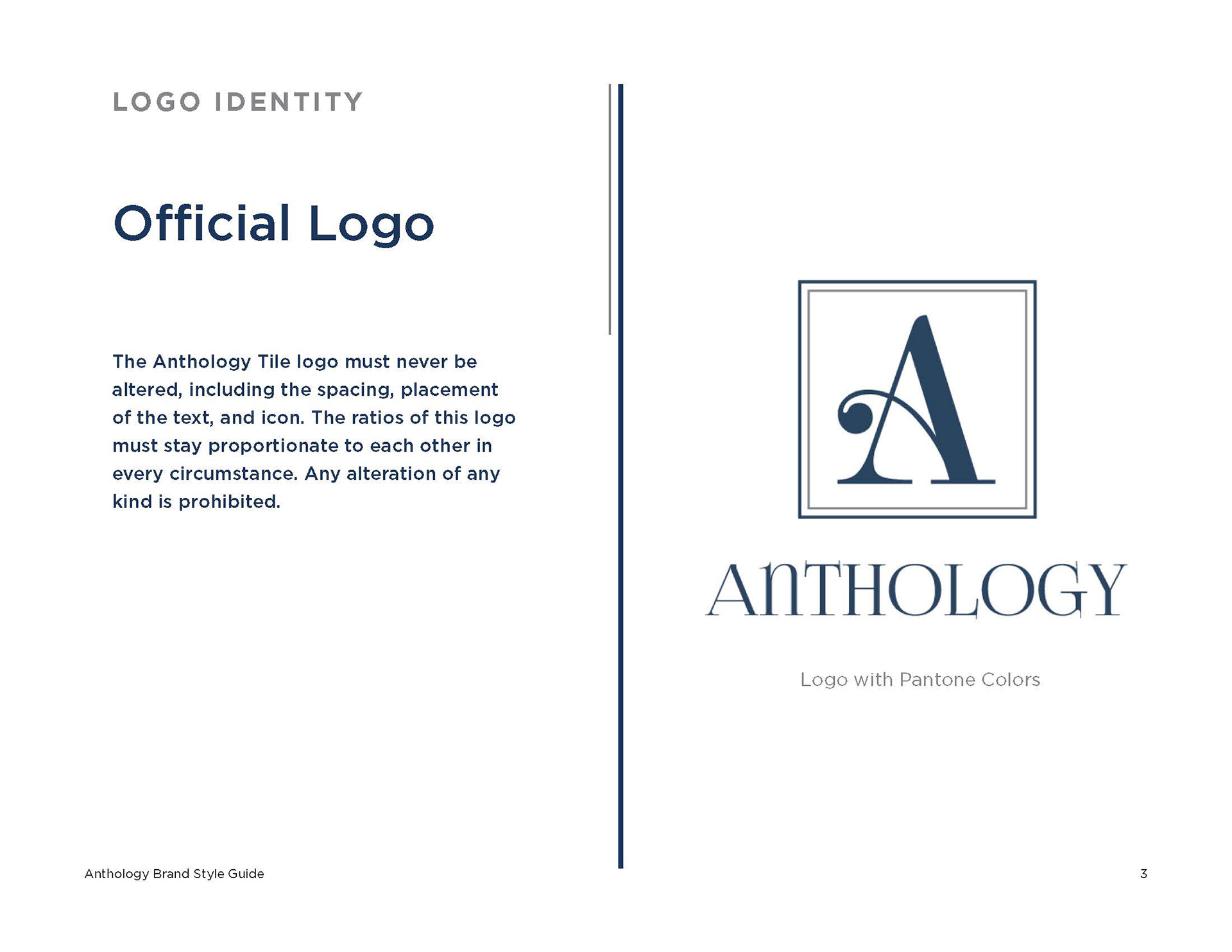 LOGO IDENTITY

Official Logo

The Anthology Tile logo must never be altered, including the spacing, placement of the text, and icon. The ratios of this logo must stay proportionate to each other in every circumstance. Any alteration of any kind is prohibited.

A

ANTHOLOGY

Logo with Pantone Colors

Anthology Brand Style Guide

3